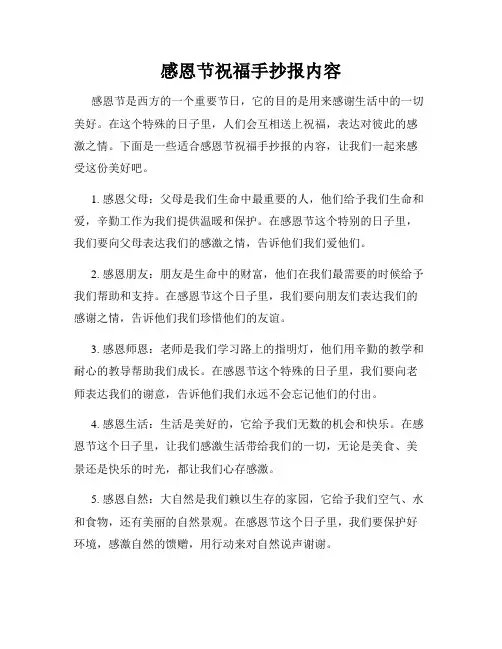 感恩节祝福手抄报内容

感恩节是西方的一个重要节日，它的目的是用来感谢生活中的一切美好。在这个特殊的日子里，人们会互相送上祝福，表达对彼此的感激之情。下面是一些适合感恩节祝福手抄报的内容，让我们一起来感受这份美好吧。

1. 感恩父母：父母是我们生命中最重要的人，他们给予我们生命和爱，辛勤工作为我们提供温暖和保护。在感恩节这个特别的日子里，我们要向父母表达我们的感激之情，告诉他们我们爱他们。

2. 感恩朋友：朋友是生命中的财富，他们在我们最需要的时候给予我们帮助和支持。在感恩节这个日子里，我们要向朋友们表达我们的感谢之情，告诉他们我们珍惜他们的友谊。

3. 感恩师恩：老师是我们学习路上的指明灯，他们用辛勤的教学和耐心的教导帮助我们成长。在感恩节这个特殊的日子里，我们要向老师表达我们的谢意，告诉他们我们永远不会忘记他们的付出。

4. 感恩生活：生活是美好的，它给予我们无数的机会和快乐。在感恩节这个日子里，让我们感激生活带给我们的一切，无论是美食、美景还是快乐的时光，都让我们心存感激。

5. 感恩自然：大自然是我们赖以生存的家园，它给予我们空气、水和食物，还有美丽的自然景观。在感恩节这个日子里，我们要保护好环境，感激自然的馈赠，用行动来对自然说声谢谢。